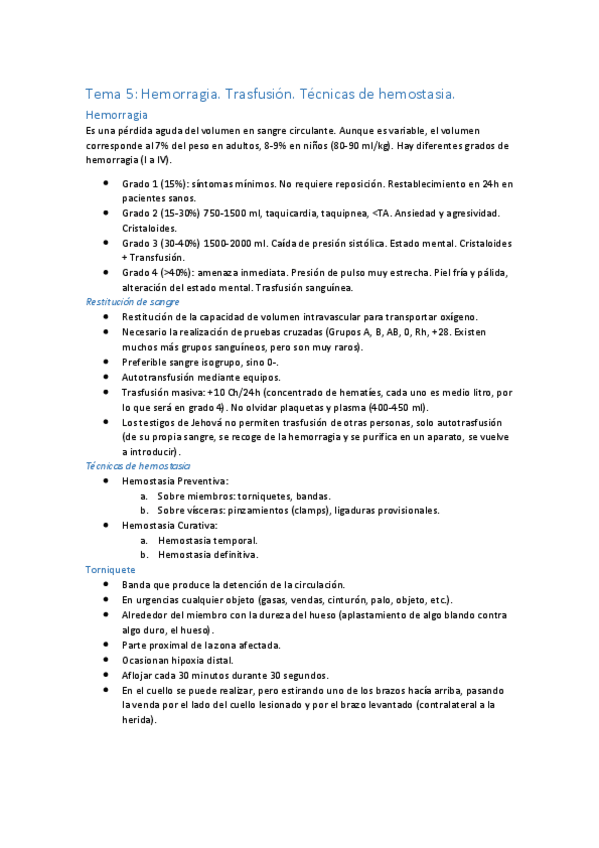 Tema 5: Hemorragia. Trasfusión. Técnicas de hemostasia.

Hemorragia

Es una pérdida aguda del volumen en sangre circulante. Aunque es variable, el volumen corresponde al 7% del peso en adultos, 8-9% en niños (80-90 ml/kg). Hay diferentes grados de hemorragia (I a IV).

- Grado 1 (15%): síntomas mínimos. No requiere reposición. Restablecimiento en 24h en pacientes sanos.
- Grado 2 (15-30%) 750-1500 ml, taquicardia, taquipnea, <TA. Ansiedad y agresividad. Cristaloides.
- Grado 3 (30-40%) 1500-2000 ml. Caída de presión sistólica. Estado mental. Cristaloides + Transfusión.
- Grado 4 (>40%): amenaza inmediata. Presión de pulso muy estrecha. Piel fría y pálida, alteración del estado mental. Trasfusión sanguínea.

Restitución de sangre

- Restitución de la capacidad de volumen intravascular para transportar oxígeno.
- Necesario la realización de pruebas cruzadas (Grupos A, B, AB, 0, Rh, +28. Existen muchos más grupos sanguíneos, pero son muy raros).
- Preferible sangre isogrupo, sino 0-.
- Autotransfusión mediante equipos.
- Trasfusión masiva: +10 Ch/24h (concentrado de hematíes, cada uno es medio litro, por lo que será en grado 4). No olvidar plaquetas y plasma (400-450 ml).
- Los testigos de Jehová no permiten trasfusión de otras personas, solo autotrasfusión (de su propia sangre, se recoge de la hemorragia y se purifica en un aparato, se vuelve a introducir).

Técnicas de hemostasia

- Hemostasia Preventiva:
  a. Sobre miembros: torniquetes, bandas.
  b. Sobre vísceras: pinzamientos (clamps), ligaduras provisionales.
- Hemostasia Curativa:
  a. Hemostasia temporal.
  b. Hemostasia definitiva.

Torniquete

- Banda que produce la detención de la circulación.
- En urgencias cualquier objeto (gasas, vendas, cinturón, palo, objeto, etc.).
- Alrededor del miembro con la dureza del hueso (aplastamiento de algo blando contra algo duro, el hueso).
- Parte proximal de la zona afectada.
- Ocasionan hipoxia distal.
- Aflojar cada 30 minutos durante 30 segundos.
- En el cuello se puede realizar, pero estirando uno de los brazos hacía arriba, pasando la venda por el lado del cuello lesionado y por el brazo levantado (contralateral a la herida).